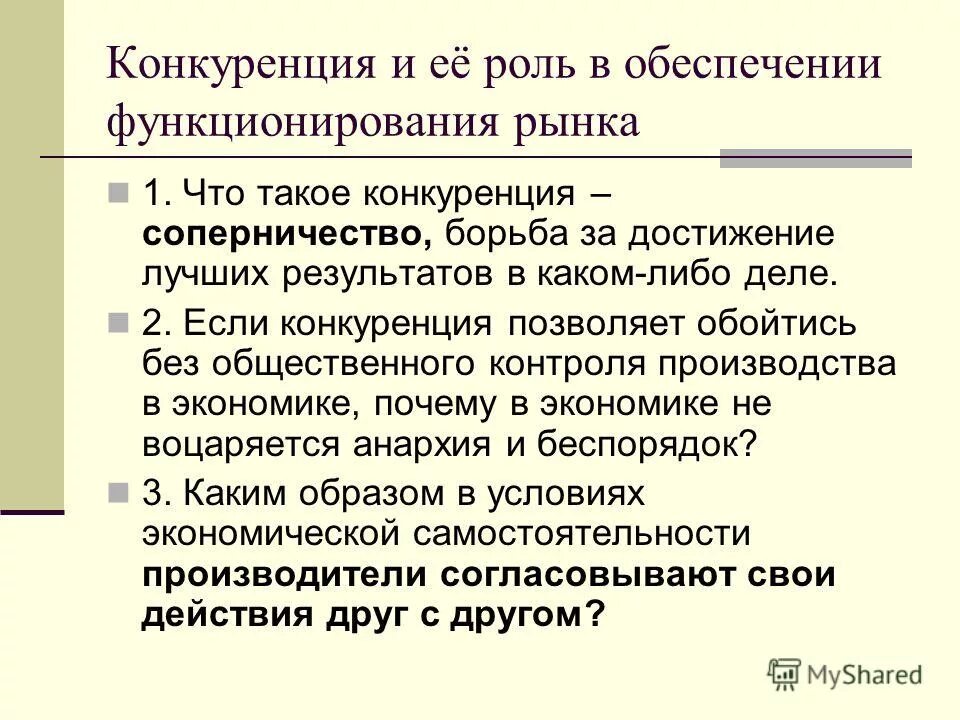 Конкуренция и её роль в обеспечении функционирования рынка

1. Что такое конкуренция – соперничество, борьба за достижение лучших результатов в каком-либо деле.

2. Если конкуренция позволяет обойтись без общественного контроля производства в экономике, почему в экономике не воцаряется анархия и беспорядок?

3. Каким образом в условиях экономической самостоятельности производители согласовывают свои действия друг с другом?

MyShared